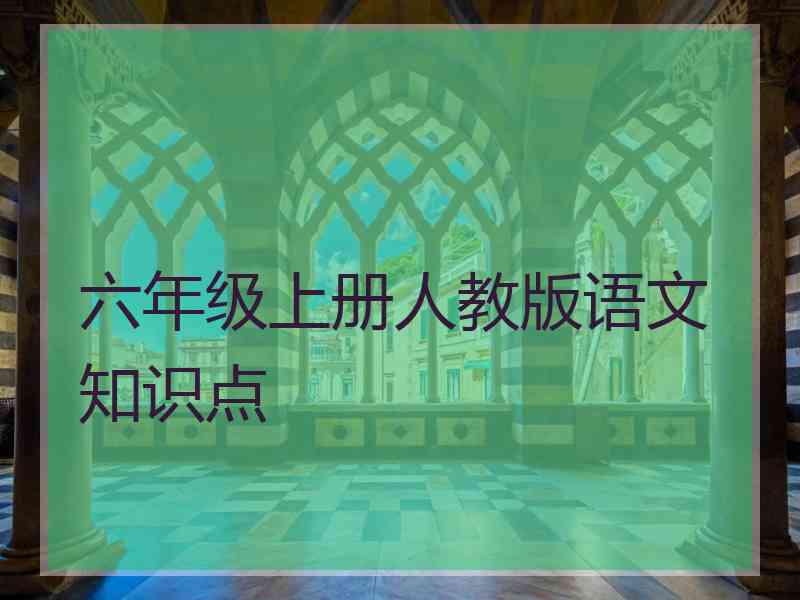 六年级上册人教版语文知识点